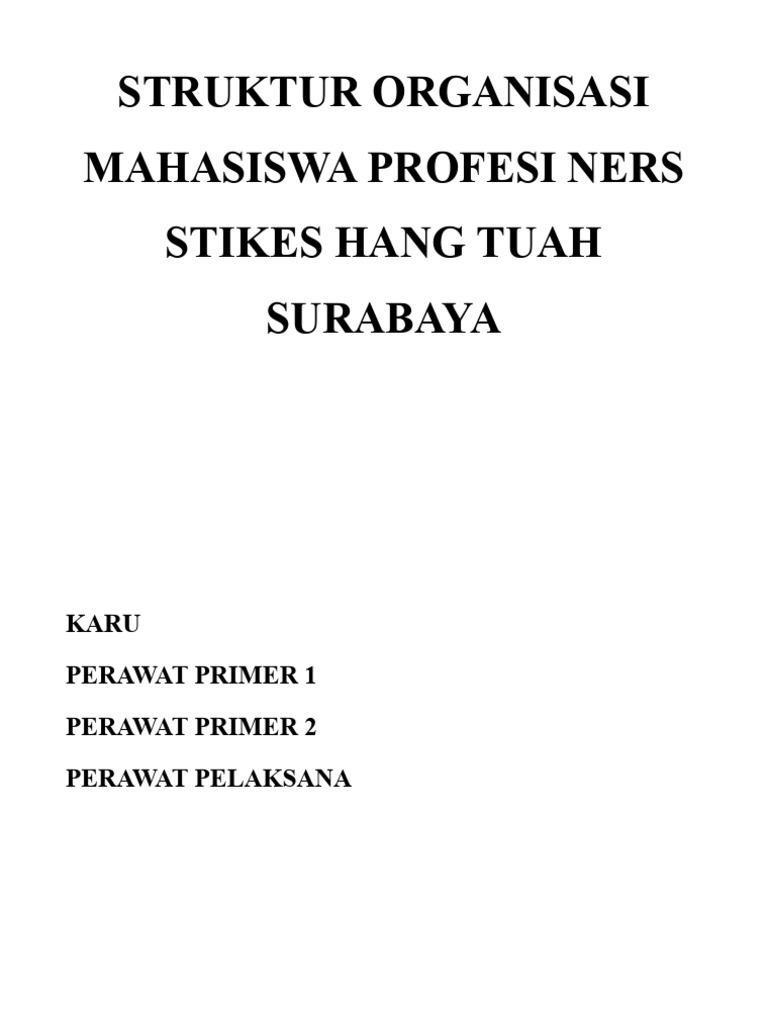 STRUKTUR ORGANISASI MAHASISWA PROFESI NERS STIKES HANG TUAH SURABAYA

KARU

PERAWAT PRIMER 1

PERAWAT PRIMER 2

PERAWAT PELAKSANA